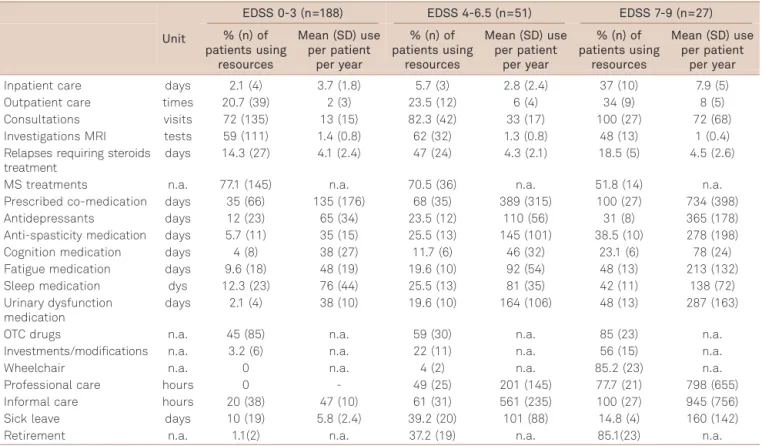 | | Unit | EDSS 0-3 (n=188) % (n) of patients using resources | EDSS 0-3 (n=188) Mean (SD) use per patient per year | EDSS 4-6.5 (n=51) % (n) of patients using resources | EDSS 4-6.5 (n=51) Mean (SD) use per patient per year | EDSS 7-9 (n=27) % (n) of patients using resources | EDSS 7-9 (n=27) Mean (SD) use per patient per year |
|---|---|---|---|---|---|---|---|
| Inpatient care | days | 2.1 (4) | 3.7 (1.8) | 5.7 (3) | 2.8 (2.4) | 37 (10) | 7.9 (5) |
| Outpatient care | times | 20.7 (39) | 2 (3) | 23.5 (12) | 6 (4) | 34 (9) | 8 (5) |
| Consultations | visits | 72 (135) | 13 (15) | 82.3 (42) | 33 (17) | 100 (27) | 72 (68) |
| Investigations MRI | tests | 59 (111) | 1.4 (0.8) | 62 (32) | 1.3 (0.8) | 48 (13) | 1 (0.4) |
| Relapses requiring steroids treatment | days | 14.3 (27) | 4.1 (2.4) | 47 (24) | 4.3 (2.1) | 18.5 (5) | 4.5 (2.6) |
| MS treatments | n.a. | 77.1 (145) | n.a. | 70.5 (36) | n.a. | 51.8 (14) | n.a. |
| Prescribed co-medication | days | 35 (66) | 135 (176) | 68 (35) | 389 (315) | 100 (27) | 734 (398) |
| Antidepressants | days | 12 (23) | 65 (34) | 23.5 (12) | 110 (56) | 31 (8) | 365 (178) |
| Anti-spasticity medication | days | 5.7 (11) | 35 (15) | 25.5 (13) | 145 (101) | 38.5 (10) | 278 (198) |
| Cognition medication | days | 4 (8) | 38 (27) | 11.7 (6) | 46 (32) | 23.1 (6) | 78 (24) |
| Fatigue medication | days | 9.6 (18) | 48 (19) | 19.6 (10) | 92 (54) | 48 (13) | 213 (132) |
| Sleep medication | dys | 12.3 (23) | 76 (44) | 25.5 (13) | 81 (35) | 42 (11) | 138 (72) |
| Urinary dysfunction medication | days | 2.1 (4) | 38 (10) | 19.6 (10) | 164 (106) | 48 (13) | 287 (163) |
| OTC drugs | n.a. | 45 (85) | n.a. | 59 (30) | n.a. | 85 (23) | n.a. |
| Investments/modifications | n.a. | 3.2 (6) | n.a. | 22 (11) | n.a. | 56 (15) | n.a. |
| Wheelchair | n.a. | 0 | n.a. | 4 (2) | n.a. | 85.2 (23) | n.a. |
| Professional care | hours | 0 | - | 49 (25) | 201 (145) | 77.7 (21) | 798 (655) |
| Informal care | hours | 20 (38) | 47 (10) | 61 (31) | 561 (235) | 100 (27) | 945 (756) |
| Sick leave | days | 10 (19) | 5.8 (2.4) | 39.2 (20) | 101 (88) | 14.8 (4) | 160 (142) |
| Retirement | n.a. | 1.1(2) | n.a. | 37.2 (19) | n.a. | 85.1(23) | n.a. |